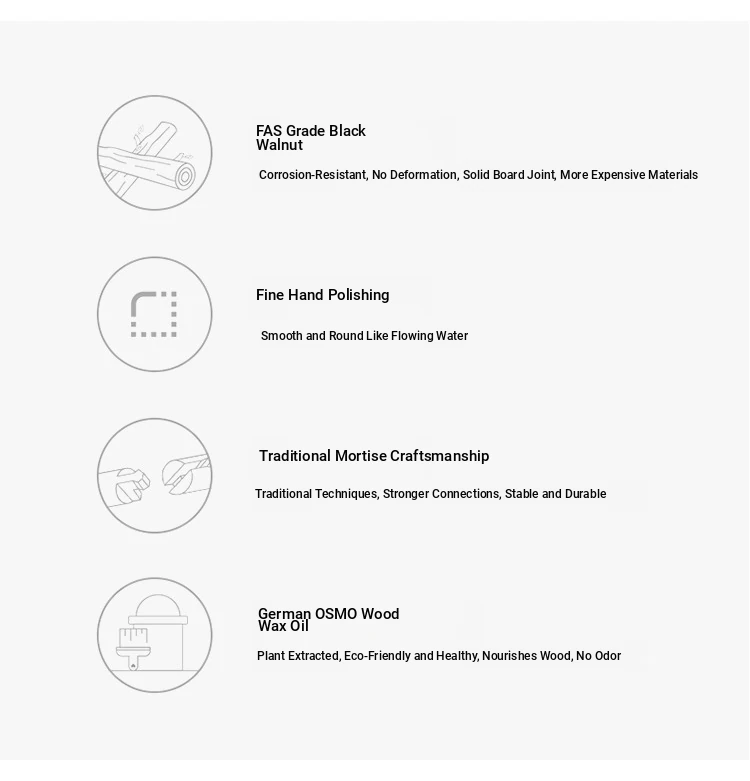 FAS Grade Black Walnut

Corrosion-Resistant, No Deformation, Solid Board Joint, More Expensive Materials

Fine Hand Polishing

Smooth and Round Like Flowing Water

Traditional Mortise Craftsmanship

Traditional Techniques, Stronger Connections, Stable and Durable

German OSMO Wood Wax Oil

Plant Extracted, Eco-Friendly and Healthy, Nourishes Wood, No Odor